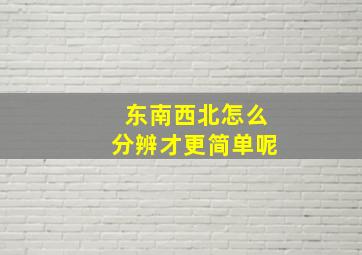 东南西北怎么
分辨才更简单呢